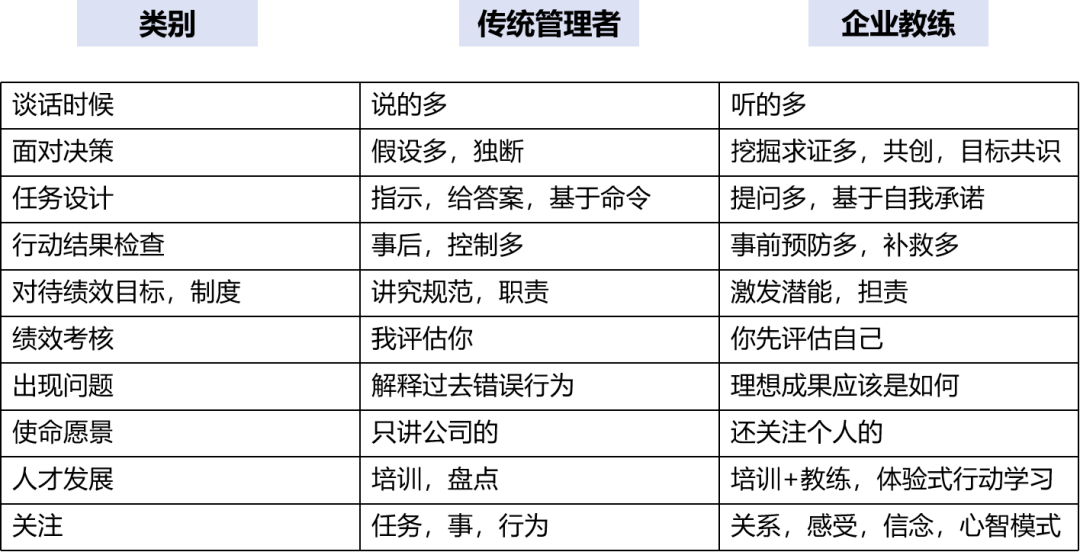 | 类别 | 传统管理者 | 企业教练 |
|---|---|---|
| 谈话时候 | 说的多 | 听的多 |
| 面对决策 | 假设多，独断 | 挖掘求证多，共创，目标共识 |
| 任务设计 | 指示，给答案，基于命令 | 提问多，基于自我承诺 |
| 行动结果检查 | 事后，控制多 | 事前预防多，补救多 |
| 对待绩效目标，制度 | 讲究规范，职责 | 激发潜能，担责 |
| 绩效考核 | 我评估你 | 你先评估自己 |
| 出现问题 | 解释过去错误行为 | 理想成果应该是如何 |
| 使命愿景 | 只讲公司的 | 还关注个人的 |
| 人才发展 | 培训，盘点 | 培训+教练，体验式行动学习 |
| 关注 | 任务，事，行为 | 关系，感受，信念，心智模式 |